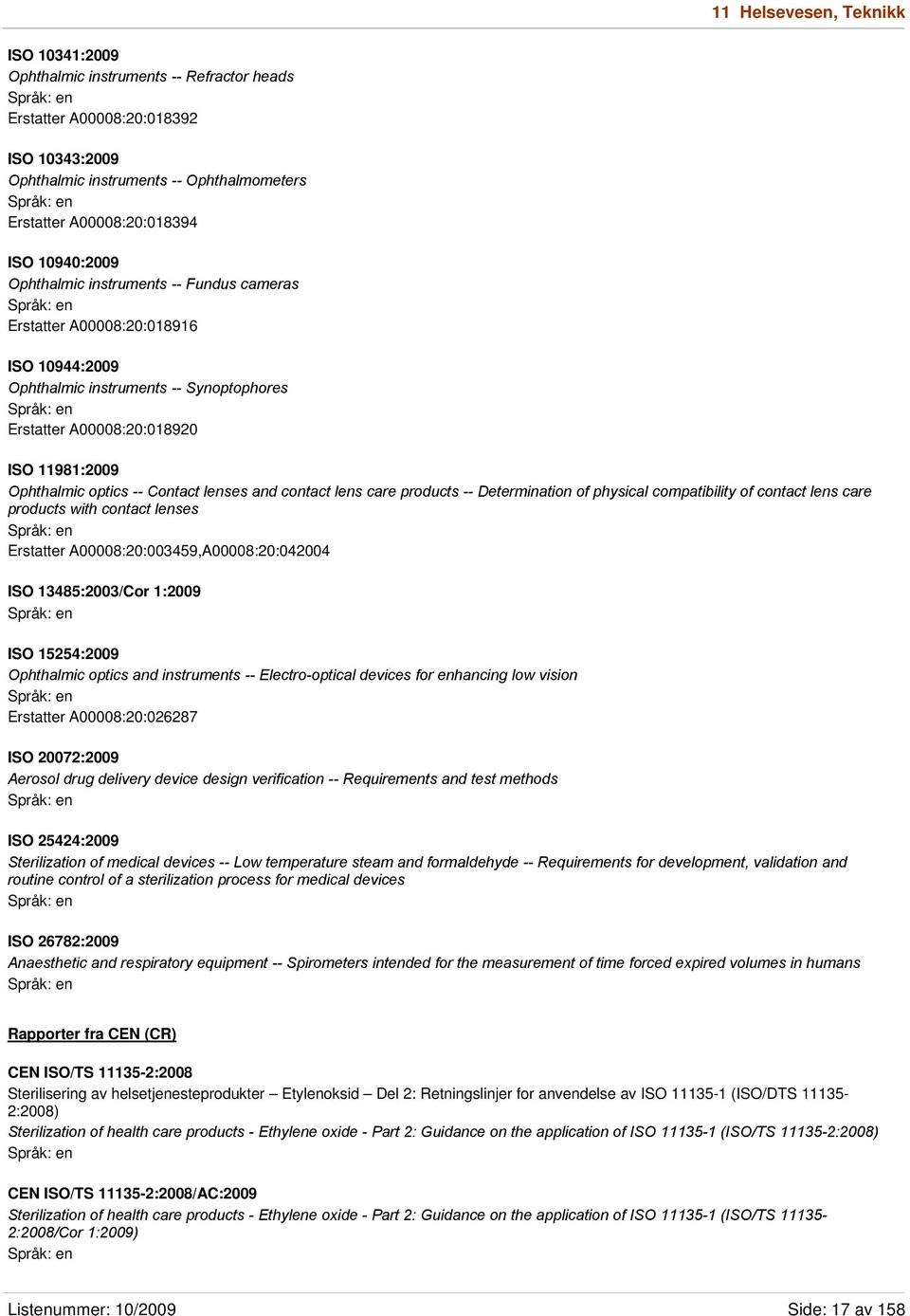 11 Helsevesen, Teknikk

ISO 10341:2009
Ophthalmic instruments -- Refractor heads
Språk: en
Erstatter A00008:20:018392

ISO 10343:2009
Ophthalmic instruments -- Ophthalmometers
Språk: en
Erstatter A00008:20:018394

ISO 10940:2009
Ophthalmic instruments -- Fundus cameras
Språk: en
Erstatter A00008:20:018916

ISO 10944:2009
Ophthalmic instruments -- Synoptophores
Språk: en
Erstatter A00008:20:018920

ISO 11981:2009
Ophthalmic optics -- Contact lenses and contact lens care products -- Determination of physical compatibility of contact lens care products with contact lenses
Språk: en
Erstatter A00008:20:003459,A00008:20:042004

ISO 13485:2003/Cor 1:2009
Språk: en

ISO 15254:2009
Ophthalmic optics and instruments -- Electro-optical devices for enhancing low vision
Språk: en
Erstatter A00008:20:026287

ISO 20072:2009
Aerosol drug delivery device design verification -- Requirements and test methods
Språk: en

ISO 25424:2009
Sterilization of medical devices -- Low temperature steam and formaldehyde -- Requirements for development, validation and routine control of a sterilization process for medical devices
Språk: en

ISO 26782:2009
Anaesthetic and respiratory equipment -- Spirometers intended for the measurement of time forced expired volumes in humans
Språk: en

Rapporter fra CEN (CR)

CEN ISO/TS 11135-2:2008
Sterilisering av helsetjenesteprodukter – Etylenoksid – Del 2: Retningslinjer for anvendelse av ISO 11135-1 (ISO/DTS 11135-2:2008)
Sterilization of health care products - Ethylene oxide - Part 2: Guidance on the application of ISO 11135-1 (ISO/TS 11135-2:2008)
Språk: en

CEN ISO/TS 11135-2:2008/AC:2009
Sterilization of health care products - Ethylene oxide - Part 2: Guidance on the application of ISO 11135-1 (ISO/TS 11135-2:2008/Cor 1:2009)
Språk: en

Listenummer: 10/2009
Side: 17 av 158